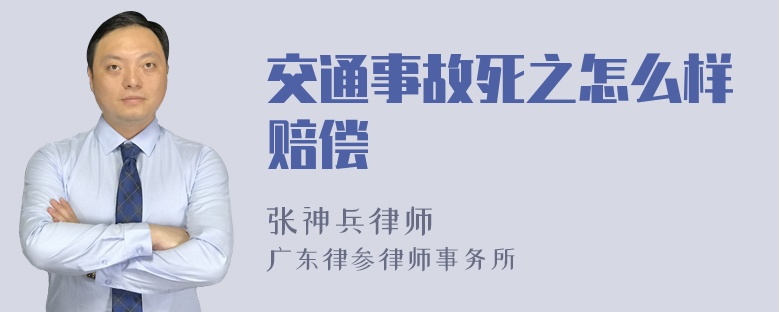 交通事故死之怎么样赔偿

张神兵律师
广东律参律师事务所